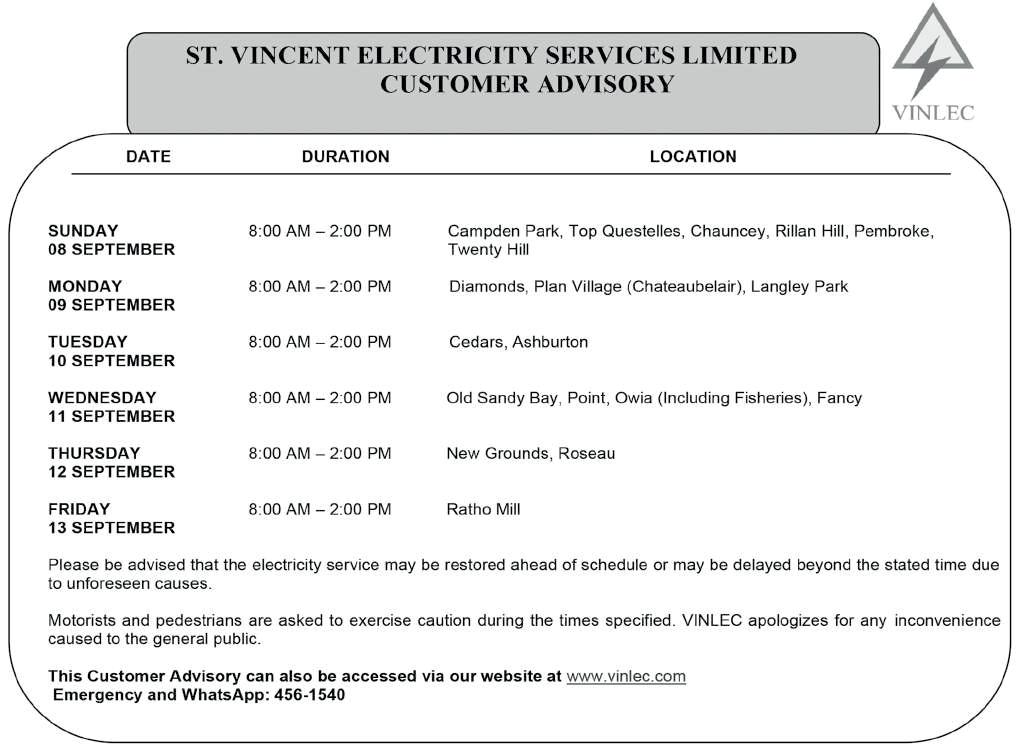 ST. VINCENT ELECTRICITY SERVICES LIMITED
CUSTOMER ADVISORY

VINLEC

| DATE | DURATION | LOCATION |
|---|---|---|
| SUNDAY 08 SEPTEMBER | 8:00 AM – 2:00 PM | Campden Park, Top Questelles, Chauncey, Rillan Hill, Pembroke, Twenty Hill |
| MONDAY 09 SEPTEMBER | 8:00 AM – 2:00 PM | Diamonds, Plan Village (Chateaubelair), Langley Park |
| TUESDAY 10 SEPTEMBER | 8:00 AM – 2:00 PM | Cedars, Ashburton |
| WEDNESDAY 11 SEPTEMBER | 8:00 AM – 2:00 PM | Old Sandy Bay, Point, Owia (Including Fisheries), Fancy |
| THURSDAY 12 SEPTEMBER | 8:00 AM – 2:00 PM | New Grounds, Roseau |
| FRIDAY 13 SEPTEMBER | 8:00 AM – 2:00 PM | Ratho Mill |

Please be advised that the electricity service may be restored ahead of schedule or may be delayed beyond the stated time due to unforeseen causes.

Motorists and pedestrians are asked to exercise caution during the times specified. VINLEC apologizes for any inconvenience caused to the general public.

This Customer Advisory can also be accessed via our website at www.vinlec.com
Emergency and WhatsApp: 456-1540